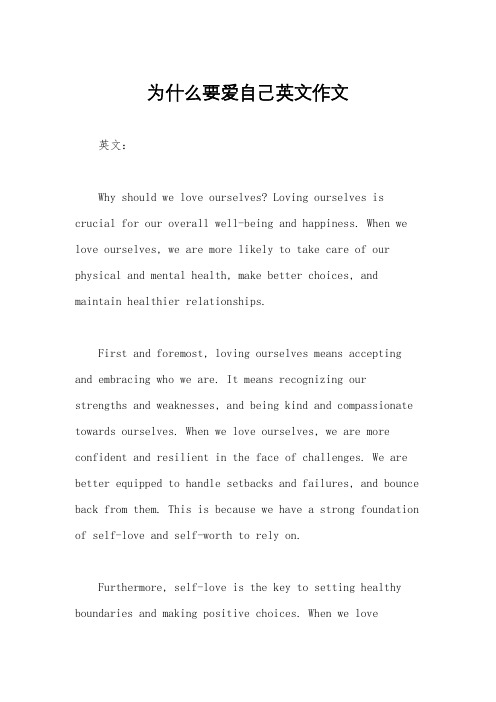 为什么要爱自己英文作文

英文：

Why should we love ourselves? Loving ourselves is crucial for our overall well-being and happiness. When we love ourselves, we are more likely to take care of our physical and mental health, make better choices, and maintain healthier relationships.

First and foremost, loving ourselves means accepting and embracing who we are. It means recognizing our strengths and weaknesses, and being kind and compassionate towards ourselves. When we love ourselves, we are more confident and resilient in the face of challenges. We are better equipped to handle setbacks and failures, and bounce back from them. This is because we have a strong foundation of self-love and self-worth to rely on.

Furthermore, self-love is the key to setting healthy boundaries and making positive choices. When we love